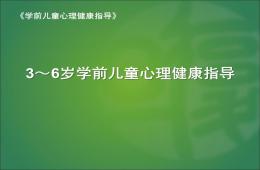 《学前儿童心理健康指导》

3～6岁学前儿童心理健康指导